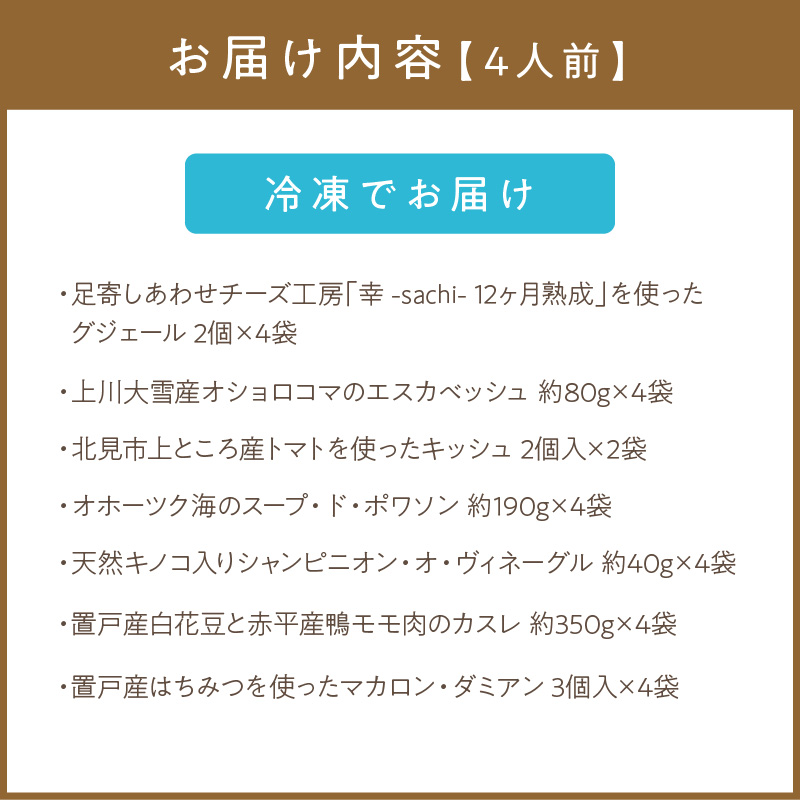 お届け内容【4人前】

冷凍でお届け

・足寄しあわせチーズ工房「幸 -sachi- 12ヶ月熟成」を使ったグジェール 2個×4袋

・上川大雪産オショロコマのエスカベッシュ 約80g×4袋

・北見市上ところ産トマトを使ったキッシュ 2個入×2袋

・オホーツク海のスープ・ド・ポワソン 約190g×4袋

・天然キノコ入りシャンピニオン・オ・ヴィネーグル 約40g×4袋

・置戸産白花豆と赤平産鴨モモ肉のカスレ 約350g×4袋

・置戸産はちみつを使ったマカロン・ダミアン 3個入×4袋